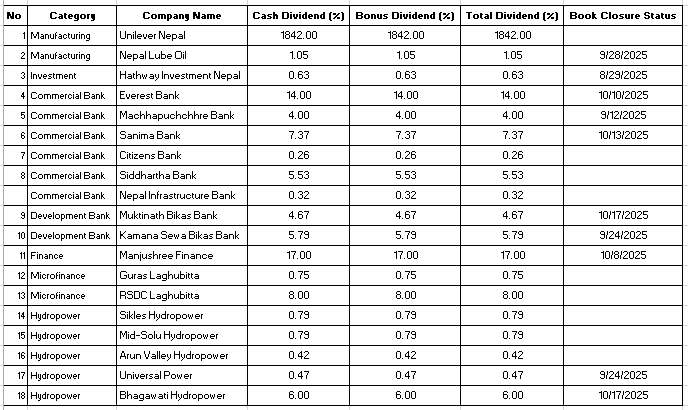 | No | Category | Company Name | Cash Dividend (%) | Bonus Dividend (%) | Total Dividend (%) | Book Closure Status |
|---|---|---|---|---|---|---|
| 1 | Manufacturing | Unilever Nepal | 1842.00 | 1842.00 | 1842.00 | |
| 2 | Manufacturing | Nepal Lube Oil | 1.05 | 1.05 | 1.05 | 9/28/2025 |
| 3 | Investment | Hathway Investment Nepal | 0.63 | 0.63 | 0.63 | 8/29/2025 |
| 4 | Commercial Bank | Everest Bank | 14.00 | 14.00 | 14.00 | 10/10/2025 |
| 5 | Commercial Bank | Machhapuchchhre Bank | 4.00 | 4.00 | 4.00 | 9/12/2025 |
| 6 | Commercial Bank | Sanima Bank | 7.37 | 7.37 | 7.37 | 10/13/2025 |
| 7 | Commercial Bank | Citizens Bank | 0.26 | 0.26 | 0.26 | |
| 8 | Commercial Bank | Siddhartha Bank | 5.53 | 5.53 | 5.53 | |
| | Commercial Bank | Nepal Infrastructure Bank | 0.32 | 0.32 | 0.32 | |
| 9 | Development Bank | Muktinath Bikas Bank | 4.67 | 4.67 | 4.67 | 10/17/2025 |
| 10 | Development Bank | Kamana Sewa Bikas Bank | 5.79 | 5.79 | 5.79 | 9/24/2025 |
| 11 | Finance | Manjushree Finance | 17.00 | 17.00 | 17.00 | 10/8/2025 |
| 12 | Microfinance | Guras Laghubitta | 0.75 | 0.75 | 0.75 | |
| 13 | Microfinance | RSDC Laghubitta | 8.00 | 8.00 | 8.00 | |
| 14 | Hydropower | Sikles Hydropower | 0.79 | 0.79 | 0.79 | |
| 15 | Hydropower | Mid-Solu Hydropower | 0.79 | 0.79 | 0.79 | |
| 16 | Hydropower | Arun Valley Hydropower | 0.42 | 0.42 | 0.42 | |
| 17 | Hydropower | Universal Power | 0.47 | 0.47 | 0.47 | 9/24/2025 |
| 18 | Hydropower | Bhagawati Hydropower | 6.00 | 6.00 | 6.00 | 10/17/2025 |